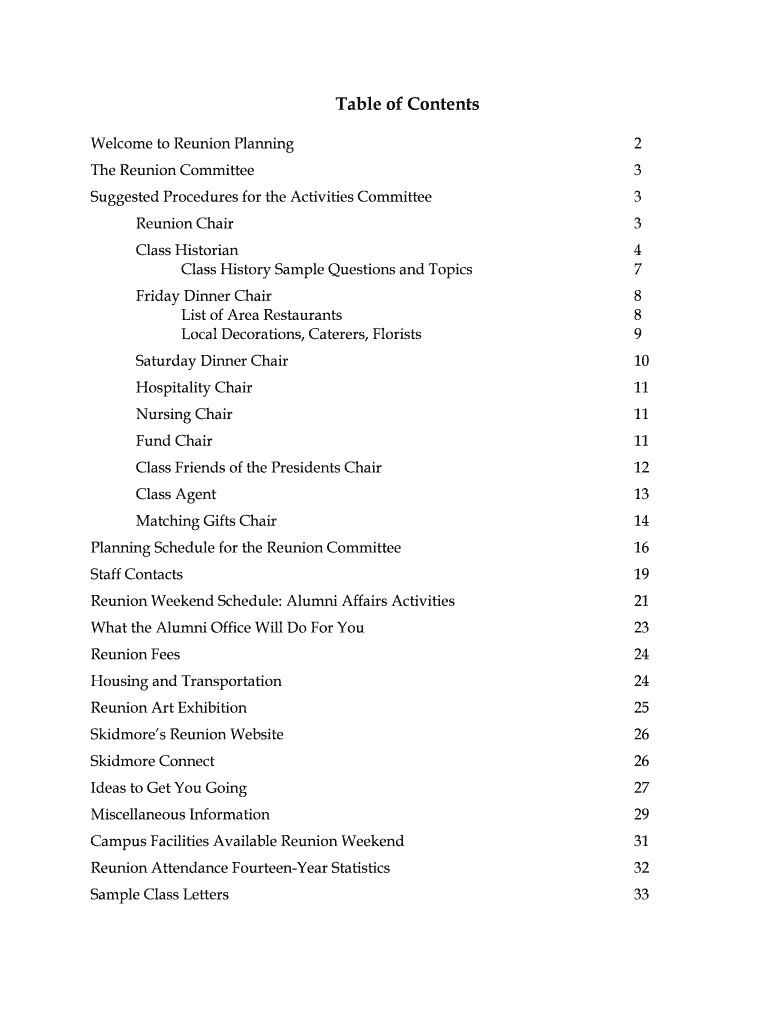 Table of Contents

Welcome to Reunion Planning 2
The Reunion Committee 3
Suggested Procedures for the Activities Committee 3
Reunion Chair 3
Class Historian 4
Class History Sample Questions and Topics 7
Friday Dinner Chair 8
List of Area Restaurants 8
Local Decorations, Caterers, Florists 9
Saturday Dinner Chair 10
Hospitality Chair 11
Nursing Chair 11
Fund Chair 11
Class Friends of the Presidents Chair 12
Class Agent 13
Matching Gifts Chair 14
Planning Schedule for the Reunion Committee 16
Staff Contacts 19
Reunion Weekend Schedule: Alumni Affairs Activities 21
What the Alumni Office Will Do For You 23
Reunion Fees 24
Housing and Transportation 24
Reunion Art Exhibition 25
Skidmore's Reunion Website 26
Skidmore Connect 26
Ideas to Get You Going 27
Miscellaneous Information 29
Campus Facilities Available Reunion Weekend 31
Reunion Attendance Fourteen-Year Statistics 32
Sample Class Letters 33